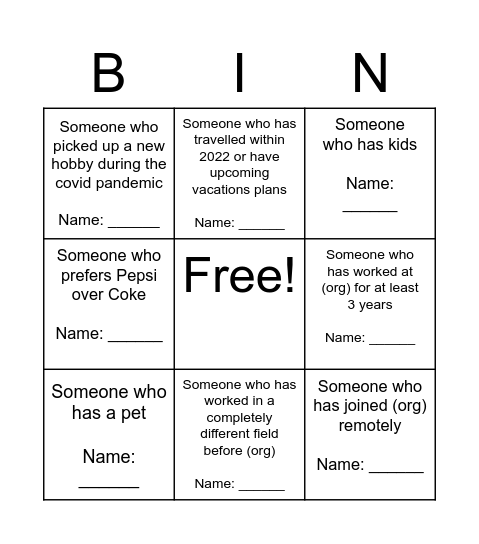 | B | I | N |
|---|---|---|
| Someone who picked up a new hobby during the covid pandemic Name: ______ | Someone who has travelled within 2022 or have upcoming vacations plans Name: ______ | Someone who has kids Name: ______ |
| Someone who prefers Pepsi over Coke Name: ______ | Free! | Someone who has worked at (org) for at least 3 years Name: ______ |
| Someone who has a pet Name: ______ | Someone who has worked in a completely different field before (org) Name: ______ | Someone who has joined (org) remotely Name: ______ |